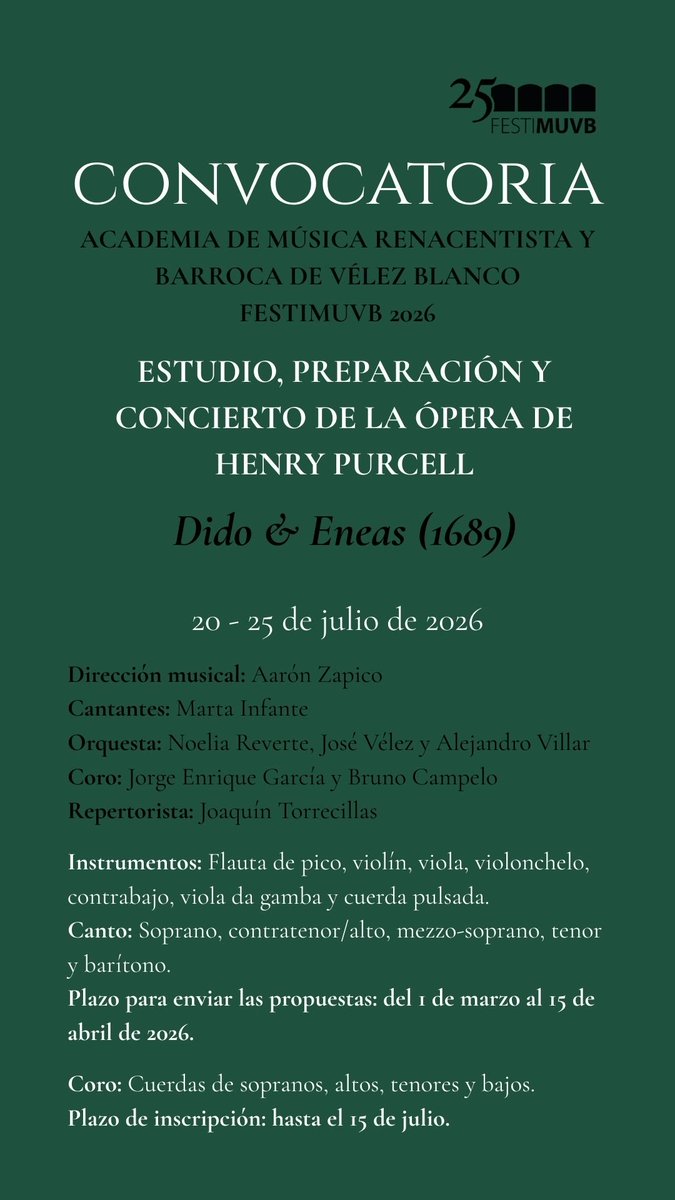 25
FESTIMUVB

CONVOCATORIA
ACADEMIA DE MÚSICA RENACENTISTA Y BARROCA DE VÉLEZ BLANCO
FESTIMUVB 2026

ESTUDIO, PREPARACIÓN Y CONCIERTO DE LA ÓPERA DE HENRY PURCELL

Dido & Eneas (1689)

20 - 25 de julio de 2026

Dirección musical: Aarón Zapico
Cantantes: Marta Infante
Orquesta: Noelia Reverte, José Vélez y Alejandro Villar
Coro: Jorge Enrique García y Bruno Campelo
Repertorista: Joaquín Torrecillas

Instrumentos: Flauta de pico, violín, viola, violonchelo, contrabajo, viola da gamba y cuerda pulsada.
Canto: Soprano, contratenor/alto, mezzo-soprano, tenor y barítono.
Plazo para enviar las propuestas: del 1 de marzo al 15 de abril de 2026.

Coro: Cuerdas de sopranos, altos, tenores y bajos.
Plazo de inscripción: hasta el 15 de julio.